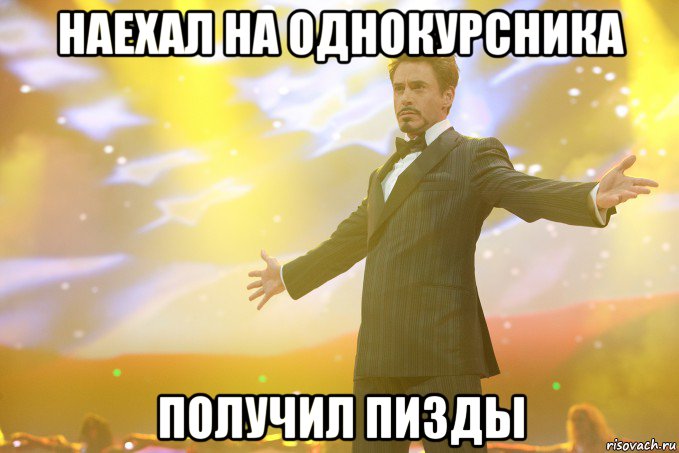 НАЕХАЛ НА ОДНОКУРСНИКА

ПОЛУЧИЛ ПИЗДЫ

risovach.ru